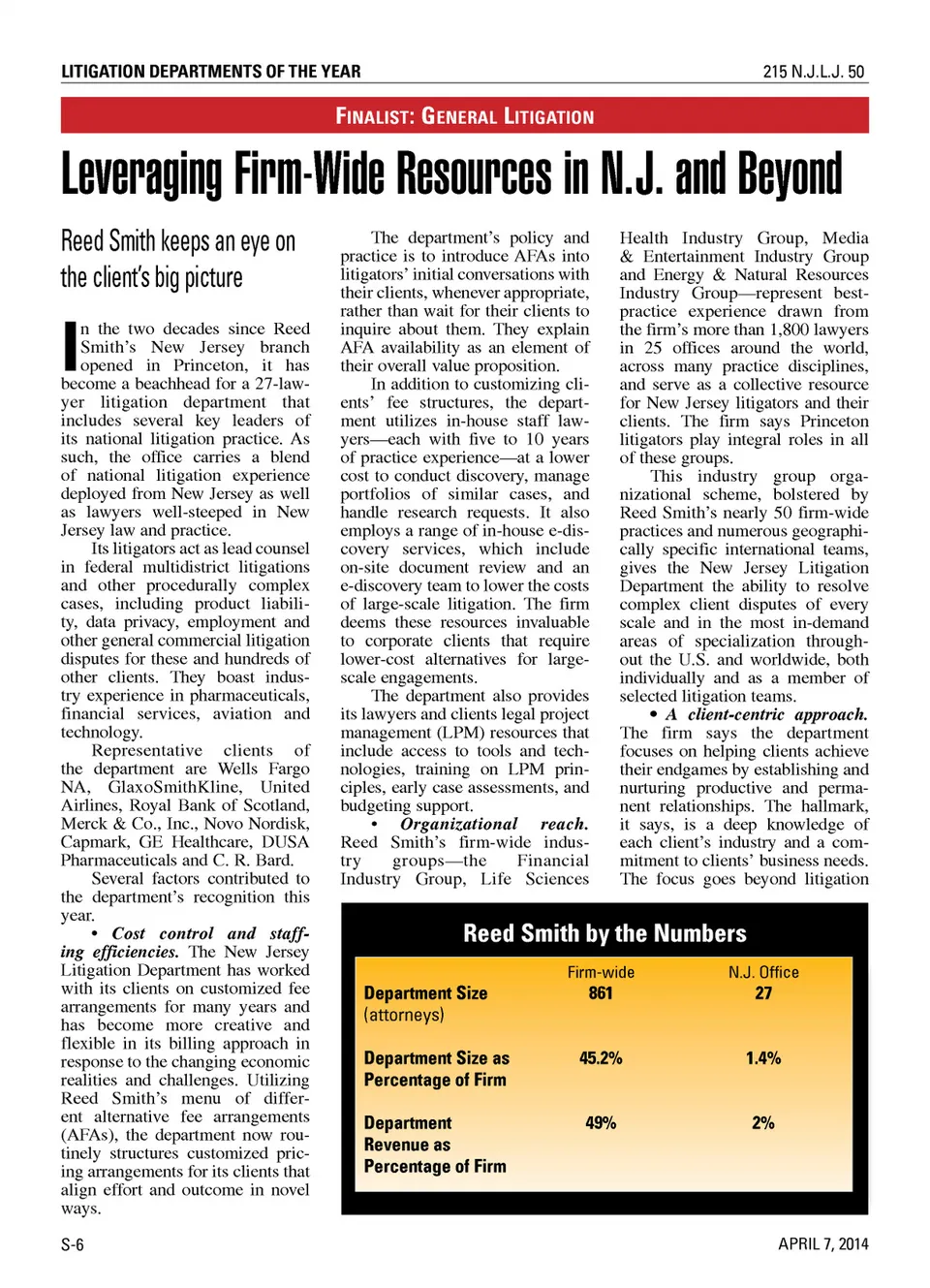 LITIGATION DEPARTMENTS OF THE YEAR

215 N.J.L.J. 50

FINALIST: GENERAL LITIGATION

Leveraging Firm-Wide Resources in N.J. and Beyond

Reed Smith keeps an eye on the client's big picture

In the two decades since Reed Smith's New Jersey branch opened in Princeton, it has become a beachhead for a 27-lawyer litigation department that includes several key leaders of its national litigation practice. As such, the office carries a blend of national litigation experience deployed from New Jersey as well as lawyers well-steeped in New Jersey law and practice.

Its litigators act as lead counsel in federal multidistrict litigations and other procedurally complex cases, including product liability, data privacy, employment and other general commercial litigation disputes for these and hundreds of other clients. They boast industry experience in pharmaceuticals, financial services, aviation and technology.

Representative clients of the department are Wells Fargo NA, GlaxoSmithKline, United Airlines, Royal Bank of Scotland, Merck & Co., Inc., Novo Nordisk, Capmark, GE Healthcare, DUSA Pharmaceuticals and C. R. Bard.

Several factors contributed to the department's recognition this year.

• Cost control and staffing efficiencies. The New Jersey Litigation Department has worked with its clients on customized fee arrangements for many years and has become more creative and flexible in its billing approach in response to the changing economic realities and challenges. Utilizing Reed Smith's menu of different alternative fee arrangements (AFAs), the department now routinely structures customized pricing arrangements for its clients that align effort and outcome in novel ways.

The department's policy and practice is to introduce AFAs into litigators' initial conversations with their clients, whenever appropriate, rather than wait for their clients to inquire about them. They explain AFA availability as an element of their overall value proposition.

In addition to customizing clients' fee structures, the department utilizes in-house staff lawyers—each with five to 10 years of practice experience—at a lower cost to conduct discovery, manage portfolios of similar cases, and handle research requests. It also employs a range of in-house e-discovery services, which include on-site document review and an e-discovery team to lower the costs of large-scale litigation. The firm deems these resources invaluable to corporate clients that require lower-cost alternatives for large-scale engagements.

The department also provides its lawyers and clients legal project management (LPM) resources that include access to tools and technologies, training on LPM principles, early case assessments, and budgeting support.

• Organizational reach. Reed Smith's firm-wide industry groups—the Financial Industry Group, Life Sciences Health Industry Group, Media & Entertainment Industry Group and Energy & Natural Resources Industry Group—represent best-practice experience drawn from the firm's more than 1,800 lawyers in 25 offices around the world, across many practice disciplines, and serve as a collective resource for New Jersey litigators and their clients. The firm says Princeton litigators play integral roles in all of these groups.

This industry group organizational scheme, bolstered by Reed Smith's nearly 50 firm-wide practices and numerous geographically specific international teams, gives the New Jersey Litigation Department the ability to resolve complex client disputes of every scale and in the most in-demand areas of specialization throughout the U.S. and worldwide, both individually and as a member of selected litigation teams.

• A client-centric approach. The firm says the department focuses on helping clients achieve their endgames by establishing and nurturing productive and permanent relationships. The hallmark, it says, is a deep knowledge of each client's industry and a commitment to clients' business needs. The focus goes beyond litigation

Reed Smith by the Numbers

| | Firm-wide | N.J. Office |
|---|---|---|
| Department Size (attorneys) | 861 | 27 |
| Department Size as Percentage of Firm | 45.2% | 1.4% |
| Department Revenue as Percentage of Firm | 49% | 2% |

S-6

APRIL 7, 2014